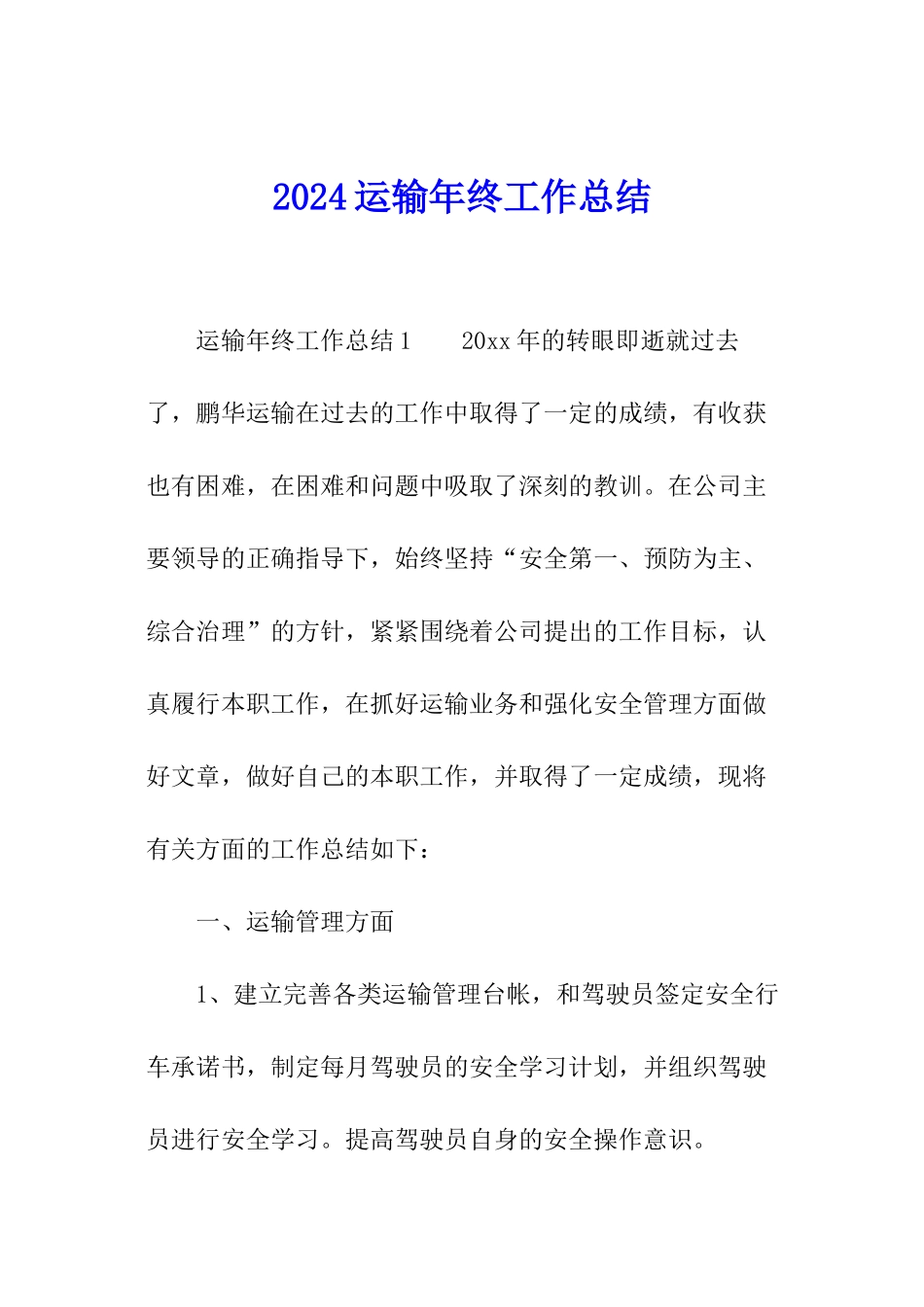 2024运输年终工作总结

运输年终工作总结1　　20xx年的转眼即逝就过去了，鹏华运输在过去的工作中取得了一定的成绩，有收获也有困难，在困难和问题中吸取了深刻的教训。在公司主要领导的正确指导下，始终坚持“安全第一、预防为主、综合治理”的方针，紧紧围绕着公司提出的工作目标，认真履行本职工作，在抓好运输业务和强化安全管理方面做好文章，做好自己的本职工作，并取得了一定成绩，现将有关方面的工作总结如下：

一、运输管理方面

1、建立完善各类运输管理台帐，和驾驶员签定安全行车承诺书，制定每月驾驶员的安全学习计划，并组织驾驶员进行安全学习。提高驾驶员自身的安全操作意识。